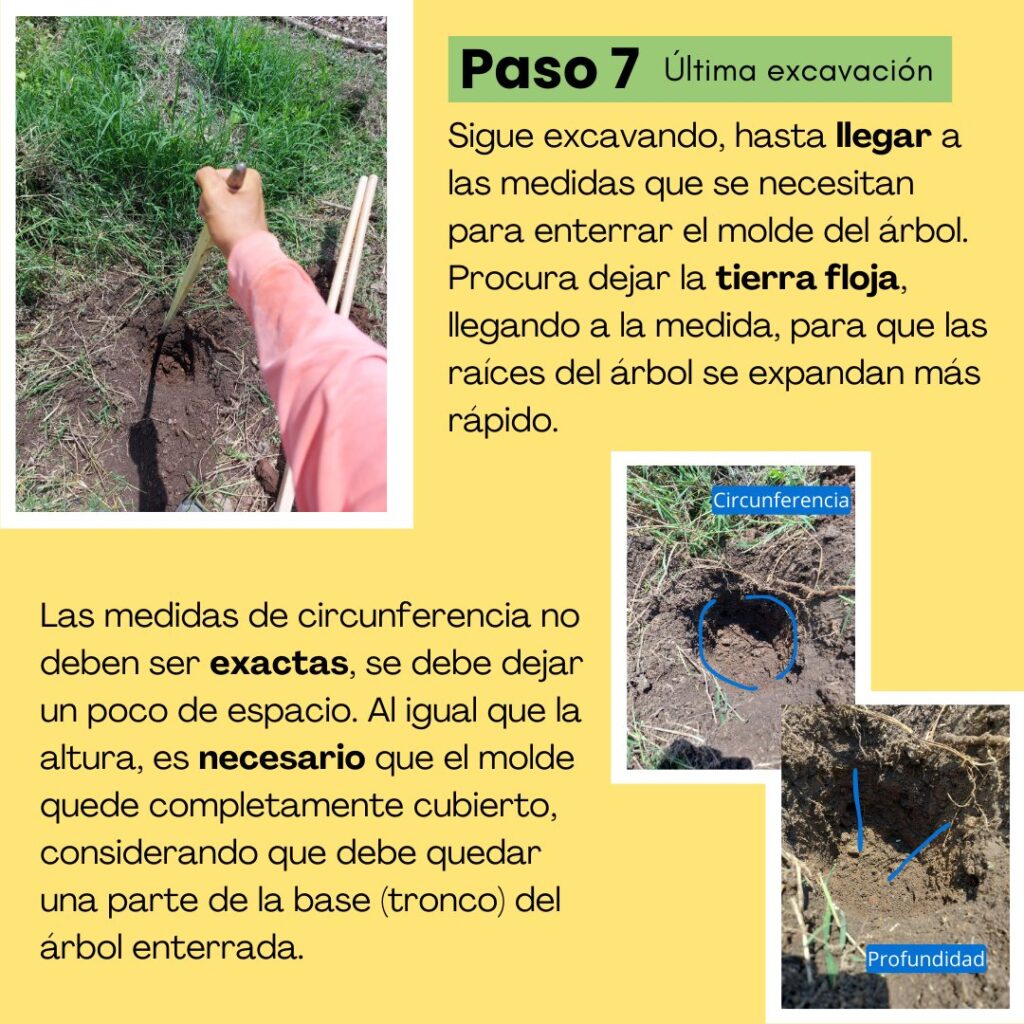 Paso 7 Última excavación

Sigue excavando, hasta llegar a las medidas que se necesitan para enterrar el molde del árbol. Procura dejar la tierra floja, llegando a la medida, para que las raíces del árbol se expandan más rápido.

Circunferencia

Las medidas de circunferencia no deben ser exactas, se debe dejar un poco de espacio. Al igual que la altura, es necesario que el molde quede completamente cubierto, considerando que debe quedar una parte de la base (tronco) del árbol enterrada.

Profundidad